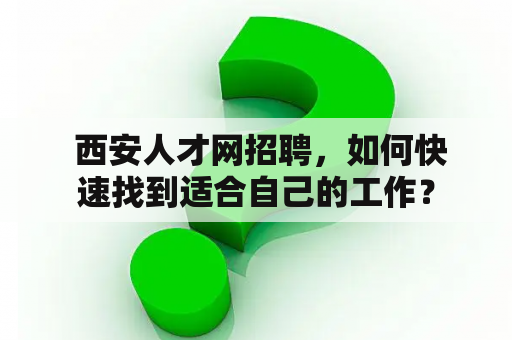 西安人才网招聘，如何快速找到适合自己的工作？